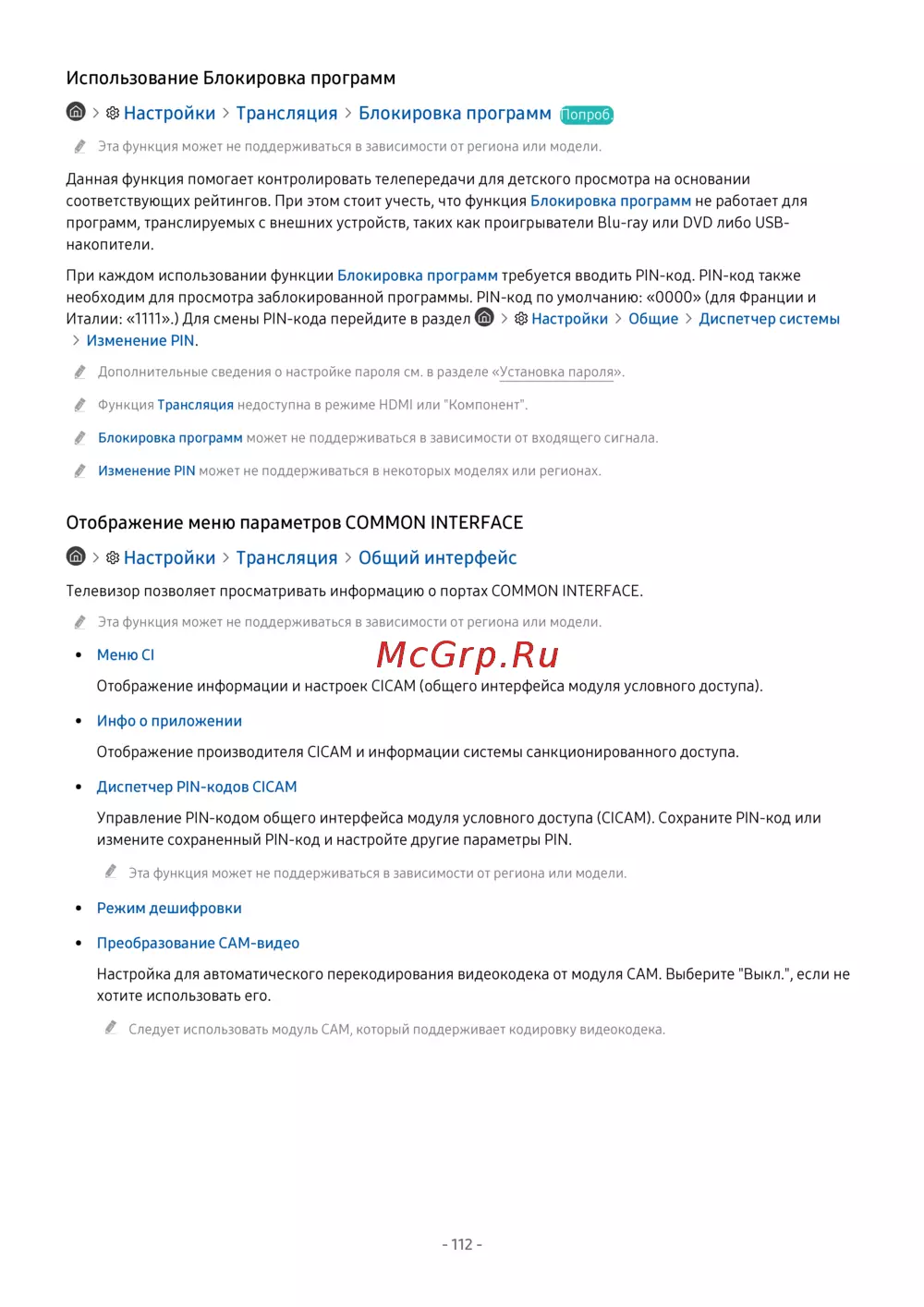 Использование Блокировка программ

> Настройки > Трансляция > Блокировка программ Попроб.

Эта функция может не поддерживаться в зависимости от региона или модели.

Данная функция помогает контролировать телепередачи для детского просмотра на основании соответствующих рейтингов. При этом стоит учесть, что функция Блокировка программ не работает для программ, транслируемых с внешних устройств, таких как проигрыватели Blu-ray или DVD либо USB-накопители.

При каждом использовании функции Блокировка программ требуется вводить PIN-код. PIN-код также необходим для просмотра заблокированной программы. PIN-код по умолчанию: «0000» (для Франции и Италии: «1111».) Для смены PIN-кода перейдите в раздел > Настройки > Общие > Диспетчер системы > Изменение PIN.

Дополнительные сведения о настройке пароля см. в разделе «Установка пароля».

Функция Трансляция недоступна в режиме HDMI или "Компонент".

Блокировка программ может не поддерживаться в зависимости от входящего сигнала.

Изменение PIN может не поддерживаться в некоторых моделях или регионах.

Отображение меню параметров COMMON INTERFACE

> Настройки > Трансляция > Общий интерфейс

Телевизор позволяет просматривать информацию о портах COMMON INTERFACE.

Эта функция может не поддерживаться в зависимости от региона или модели.

• Меню CI

McGrp.Ru

Отображение информации и настроек CICAM (общего интерфейса модуля условного доступа).

• Инфо о приложении

Отображение производителя CICAM и информации системы санкционированного доступа.

• Диспетчер PIN-кодов CICAM

Управление PIN-кодом общего интерфейса модуля условного доступа (CICAM). Сохраните PIN-код или измените сохраненный PIN-код и настройте другие параметры PIN.

Эта функция может не поддерживаться в зависимости от региона или модели.

• Режим дешифровки

• Преобразование CAM-видео

Настройка для автоматического перекодирования видеокодека от модуля CAM. Выберите "Выкл.", если не хотите использовать его.

Следует использовать модуль CAM, который поддерживает кодировку видеокодека.

- 112 -